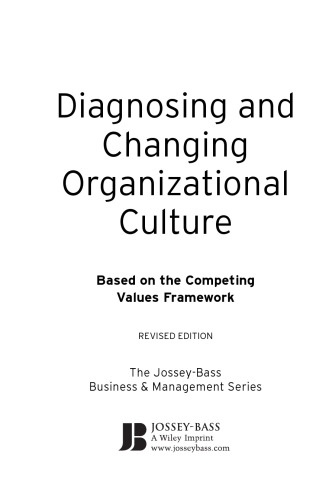 Diagnosing and Changing Organizational Culture

Based on the Competing Values Framework

REVISED EDITION

The Jossey-Bass Business & Management Series

JB

JOSSEY-BASS
A Wiley Imprint
www.josseybass.com